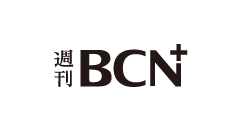 週刊 BCN+